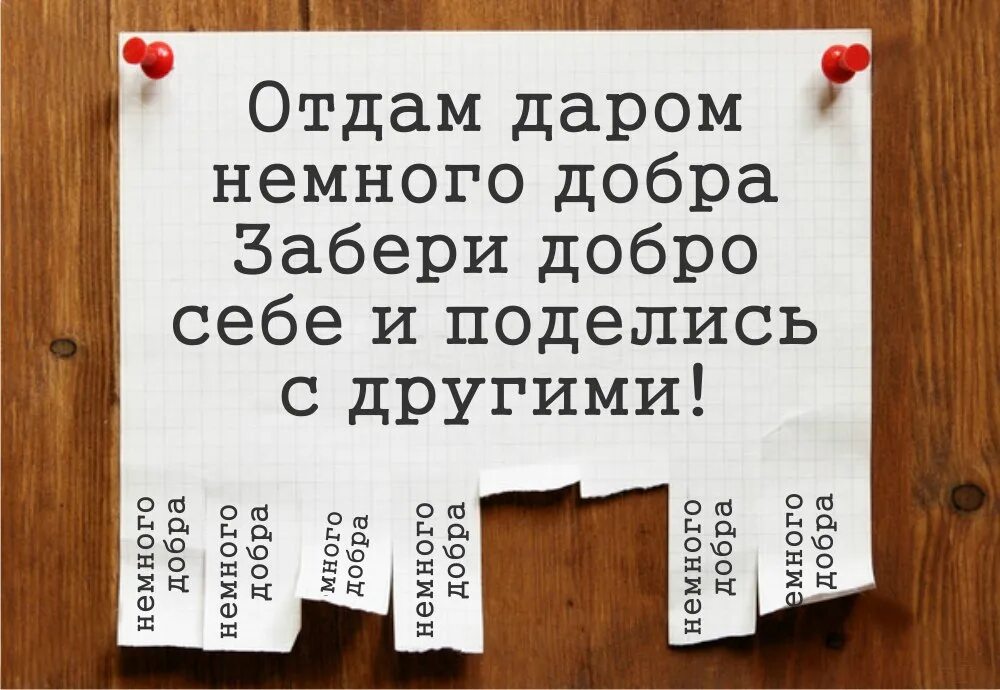 Отдам даром немного добра Забери добро себе и поделись с другими!

немного добра

немного добра

много добра

немного добра

немного добра

емного добра